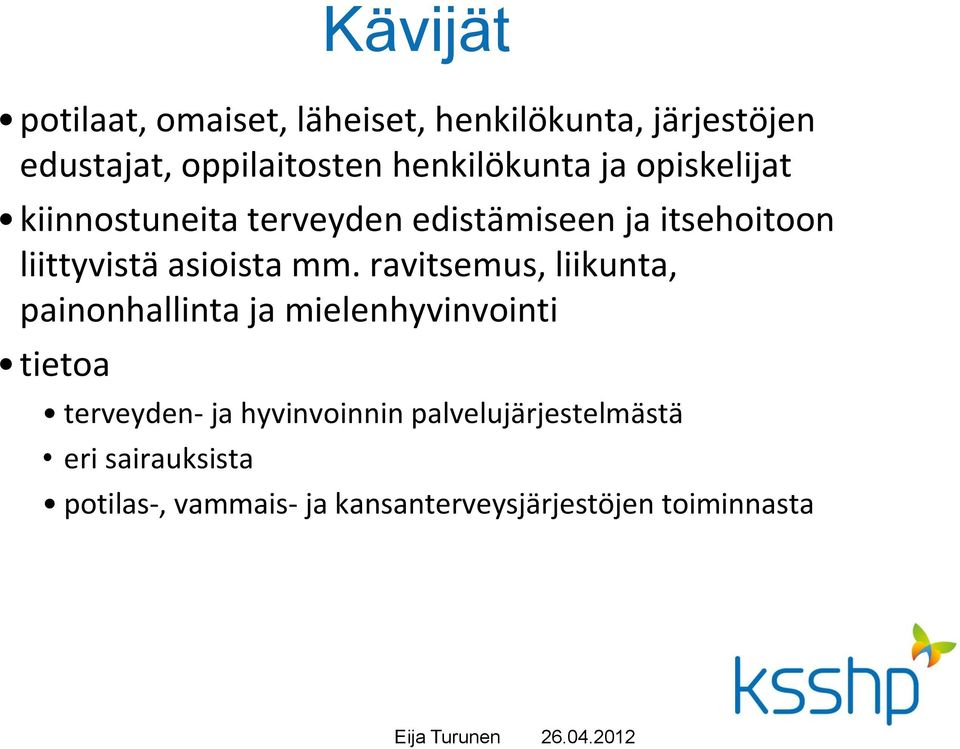 Kävijät

• potilaat, omaiset, läheiset, henkilökunta, järjestöjen edustajat, oppilaitosten henkilökunta ja opiskelijat

• kiinnostuneita terveyden edistämiseen ja itsehoitoon liittyvistä asioista mm. ravitsemus, liikunta, painonhallinta ja mielenhyvinvointi

• tietoa

• terveyden- ja hyvinvoinnin palvelujärjestelmästä

• eri sairauksista

• potilas-, vammais- ja kansanterveysjärjestöjen toiminnasta

ksshp

Eija Turunen 26.04.2012